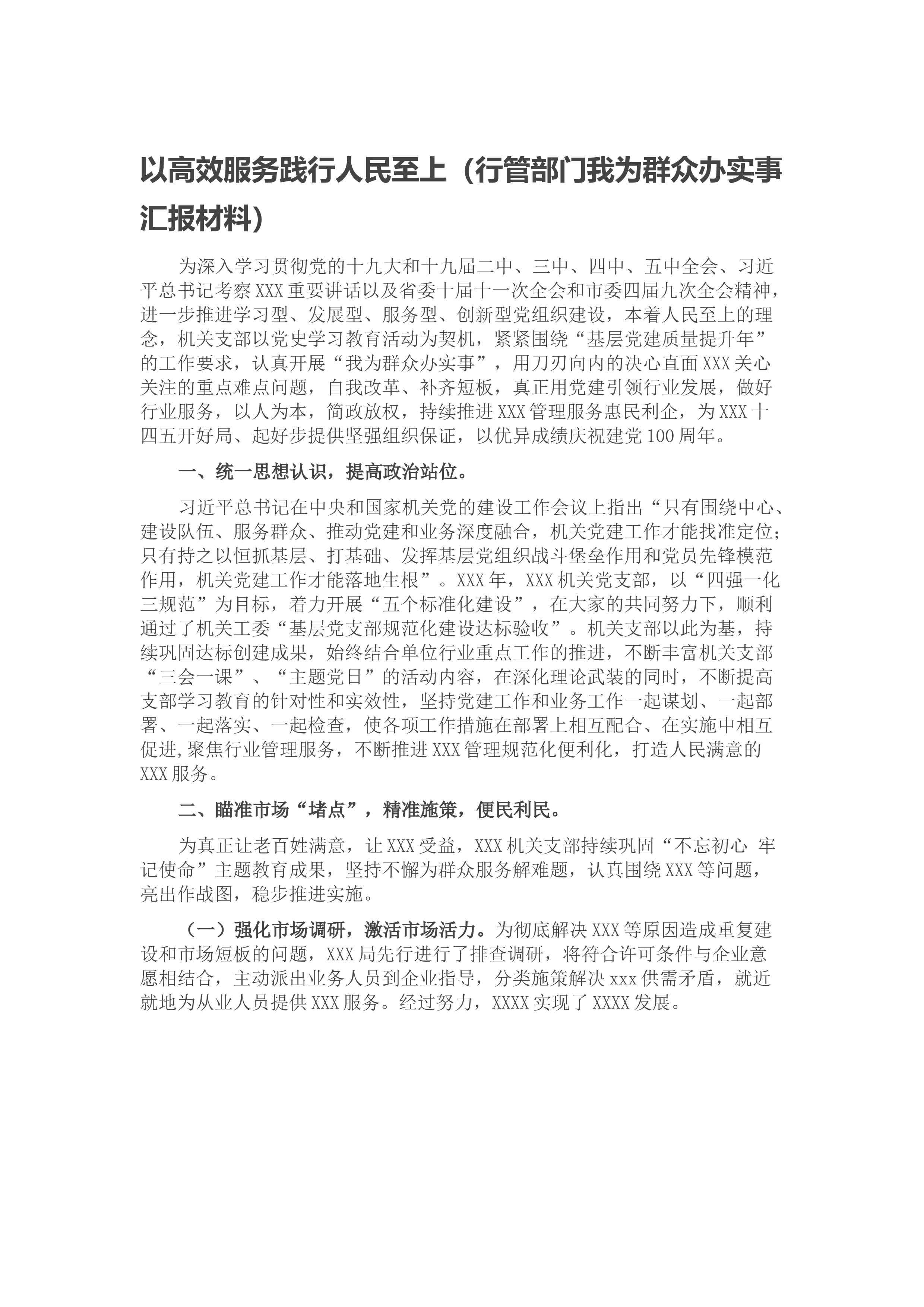 以高效服务践行人民至上（行管部门我为群众办实事汇报材料）

为深入学习贯彻党的十九大和十九届二中、三中、四中、五中全会、习近平总书记考察XXX重要讲话以及省委十届十一次全会和市委四届九次全会精神，进一步推进学习型、发展型、服务型、创新型党组织建设，本着人民至上的理念，机关支部以党史学习教育活动为契机，紧紧围绕“基层党建质量提升年”的工作要求，认真开展“我为群众办实事”，用刀刃向内的决心直面XXX关心关注的重点难点问题，自我改革、补齐短板，真正用党建引领行业发展，做好行业服务，以人为本，简政放权，持续推进XXX管理服务惠民利企，为XXX十四五开好局、起好步提供坚强组织保证，以优异成绩庆祝建党100周年。

一、统一思想认识，提高政治站位。

习近平总书记在中央和国家机关党的建设工作会议上指出“只有围绕中心、建设队伍、服务群众、推动党建和业务深度融合，机关党建工作才能找准定位；只有持之以恒抓基层、打基础、发挥基层党组织战斗堡垒作用和党员先锋模范作用，机关党建工作才能落地生根”。XXX年，XXX机关党支部，以“四强一化三规范”为目标，着力开展“五个标准化建设”，在大家的共同努力下，顺利通过了机关工委“基层党支部规范化建设达标验收”。机关支部以此为基，持续巩固达标创建成果，始终结合单位行业重点工作的推进，不断丰富机关支部“三会一课”、“主题党日”的活动内容，在深化理论武装的同时，不断提高支部学习教育的针对性和实效性，坚持党建工作和业务工作一起谋划、一起部署、一起落实、一起检查，使各项工作措施在部署上相互配合、在实施中相互促进,聚焦行业管理服务，不断推进XXX管理规范化便利化，打造人民满意的XXX服务。

二、瞄准市场“堵点”，精准施策，便民利民。

为真正让老百姓满意，让XXX受益，XXX机关支部持续巩固“不忘初心 牢记使命”主题教育成果，坚持不懈为群众服务解难题，认真围绕XXX等问题，亮出作战图，稳步推进实施。

（一）强化市场调研，激活市场活力。为彻底解决XXX等原因造成重复建设和市场短板的问题，XXX局先行进行了排查调研，将符合许可条件与企业意愿相结合，主动派出业务人员到企业指导，分类施策解决xxx供需矛盾，就近就地为从业人员提供XXX服务。经过努力，XXXX实现了XXXX发展。